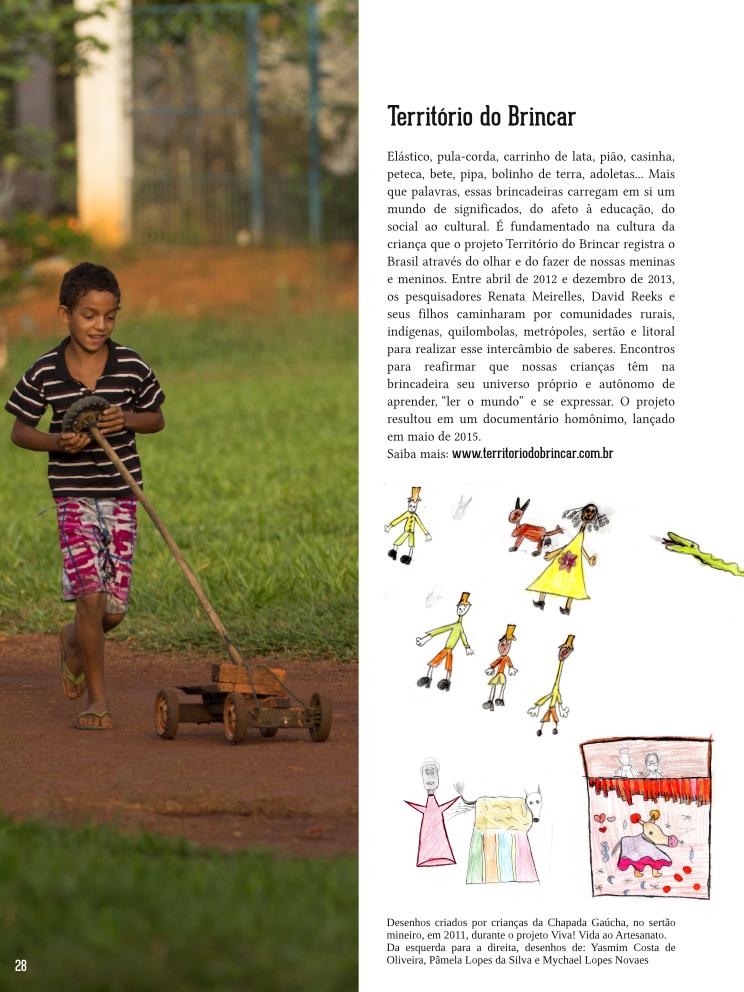 Território do Brincar

Elástico, pula-corda, carrinho de lata, pião, casinha, peteca, bete, pipa, bolinho de terra, adoletas... Mais que palavras, essas brincadeiras carregam em si um mundo de significados, do afeto à educação, do social ao cultural. É fundamentado na cultura da criança que o projeto Território do Brincar registra o Brasil através do olhar e do fazer de nossas meninas e meninos. Entre abril de 2012 e dezembro de 2013, os pesquisadores Renata Meirelles, David Reeks e seus filhos caminharam por comunidades rurais, indígenas, quilombolas, metrópoles, sertão e litoral para realizar esse intercâmbio de saberes. Encontros para reafirmar que nossas crianças têm na brincadeira seu universo próprio e autônomo de aprender, "ler o mundo" e se expressar. O projeto resultou em um documentário homônimo, lançado em maio de 2015.
Saiba mais: www.territoriodobrincar.com.br

Desenhos criados por crianças da Chapada Gaúcha, no sertão mineiro, em 2011, durante o projeto Viva! Vida ao Artesanato. Da esquerda para a direita, desenhos de: Yasmim Costa de Oliveira, Pâmela Lopes da Silva e Mychael Lopes Novaes

28